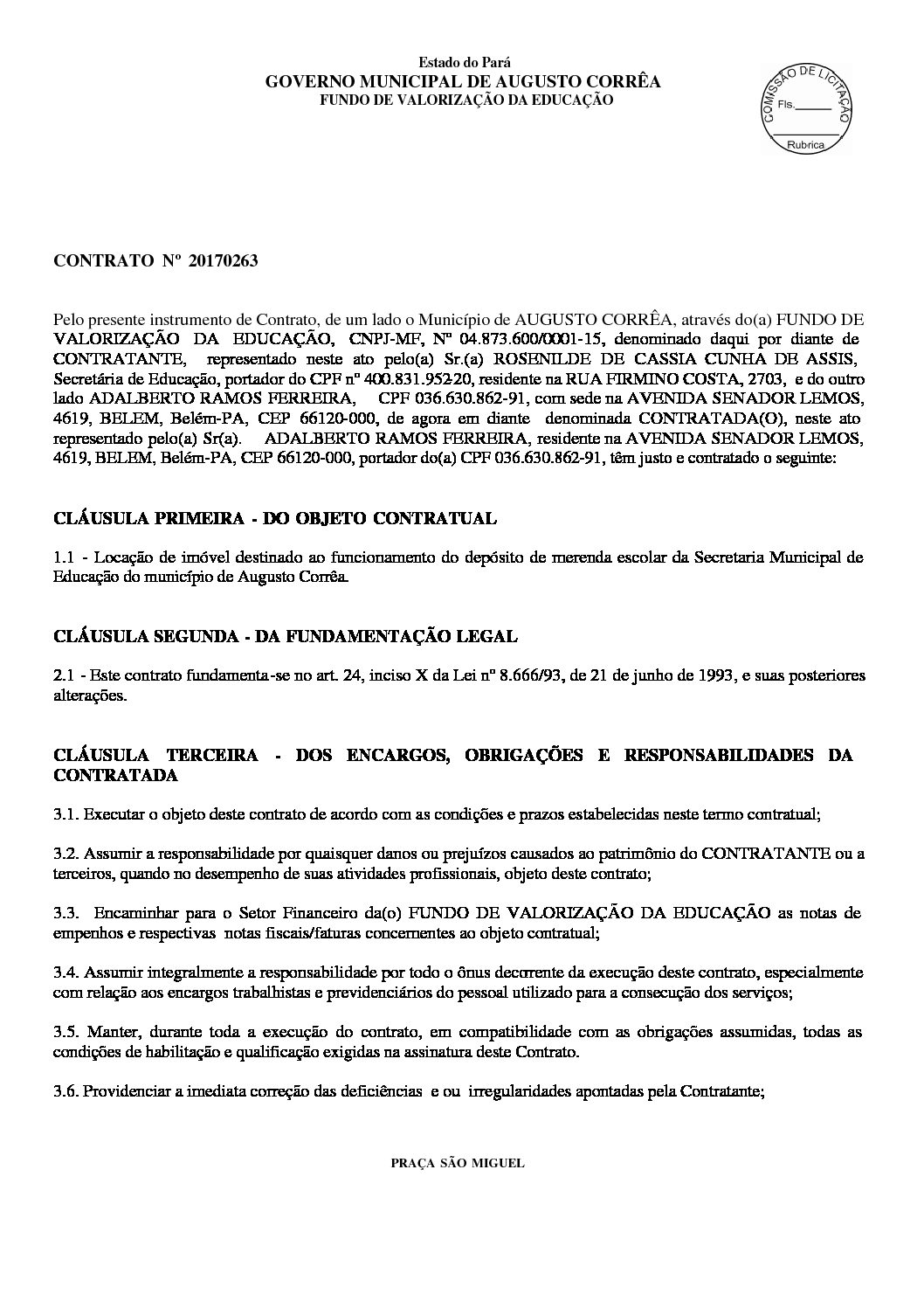 Estado do Pará
GOVERNO MUNICIPAL DE AUGUSTO CORRÊA
FUNDO DE VALORIZAÇÃO DA EDUCAÇÃO

COMISSÃO DE LICITAÇÃO
Fls.______
Rubrica

CONTRATO Nº 20170263

Pelo presente instrumento de Contrato, de um lado o Município de AUGUSTO CORRÊA, através do(a) FUNDO DE VALORIZAÇÃO DA EDUCAÇÃO, CNPJ-MF, Nº 04.873.600/0001-15, denominado daqui por diante de CONTRATANTE, representado neste ato pelo(a) Sr.(a) ROSENILDE DE CASSIA CUNHA DE ASSIS, Secretária de Educação, portador do CPF nº 400.831.952-20, residente na RUA FIRMINO COSTA, 2703, e do outro lado ADALBERTO RAMOS FERREIRA, CPF 036.630.862-91, com sede na AVENIDA SENADOR LEMOS, 4619, BELEM, Belém-PA, CEP 66120-000, de agora em diante denominada CONTRATADA(O), neste ato representado pelo(a) Sr(a). ADALBERTO RAMOS FERREIRA, residente na AVENIDA SENADOR LEMOS, 4619, BELEM, Belém-PA, CEP 66120-000, portador do(a) CPF 036.630.862-91, têm justo e contratado o seguinte:

CLÁUSULA PRIMEIRA - DO OBJETO CONTRATUAL

1.1 - Locação de imóvel destinado ao funcionamento do depósito de merenda escolar da Secretaria Municipal de Educação do município de Augusto Corrêa.

CLÁUSULA SEGUNDA - DA FUNDAMENTAÇÃO LEGAL

2.1 - Este contrato fundamenta-se no art. 24, inciso X da Lei nº 8.666/93, de 21 de junho de 1993, e suas posteriores alterações.

CLÁUSULA TERCEIRA - DOS ENCARGOS, OBRIGAÇÕES E RESPONSABILIDADES DA CONTRATADA

3.1. Executar o objeto deste contrato de acordo com as condições e prazos estabelecidas neste termo contratual;

3.2. Assumir a responsabilidade por quaisquer danos ou prejuízos causados ao patrimônio do CONTRATANTE ou a terceiros, quando no desempenho de suas atividades profissionais, objeto deste contrato;

3.3. Encaminhar para o Setor Financeiro da(o) FUNDO DE VALORIZAÇÃO DA EDUCAÇÃO as notas de empenhos e respectivas notas fiscais/faturas concernentes ao objeto contratual;

3.4. Assumir integralmente a responsabilidade por todo o ônus decorrente da execução deste contrato, especialmente com relação aos encargos trabalhistas e previdenciários do pessoal utilizado para a consecução dos serviços;

3.5. Manter, durante toda a execução do contrato, em compatibilidade com as obrigações assumidas, todas as condições de habilitação e qualificação exigidas na assinatura deste Contrato.

3.6. Providenciar a imediata correção das deficiências e ou irregularidades apontadas pela Contratante;

PRAÇA SÃO MIGUEL